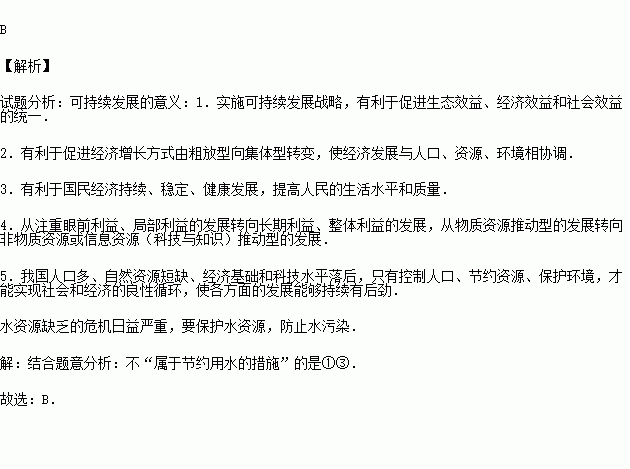 B

【解析】

试题分析：可持续发展的意义：1．实施可持续发展战略，有利于促进生态效益、经济效益和社会效益的统一．

2．有利于促进经济增长方式由粗放型向集体型转变，使经济发展与人口、资源、环境相协调．

3．有利于国民经济持续、稳定、健康发展，提高人民的生活水平和质量．

4．从注重眼前利益、局部利益的发展转向长期利益、整体利益的发展，从物质资源推动型的发展转向非物质资源或信息资源（科技与知识）推动型的发展．

5．我国人口多、自然资源短缺、经济基础和科技水平落后，只有控制人口、节约资源、保护环境，才能实现社会和经济的良性循环，使各方面的发展能够持续有后劲．

水资源缺乏的危机日益严重，要保护水资源，防止水污染．

解：结合题意分析：不“属于节约用水的措施”的是①③．

故选：B．